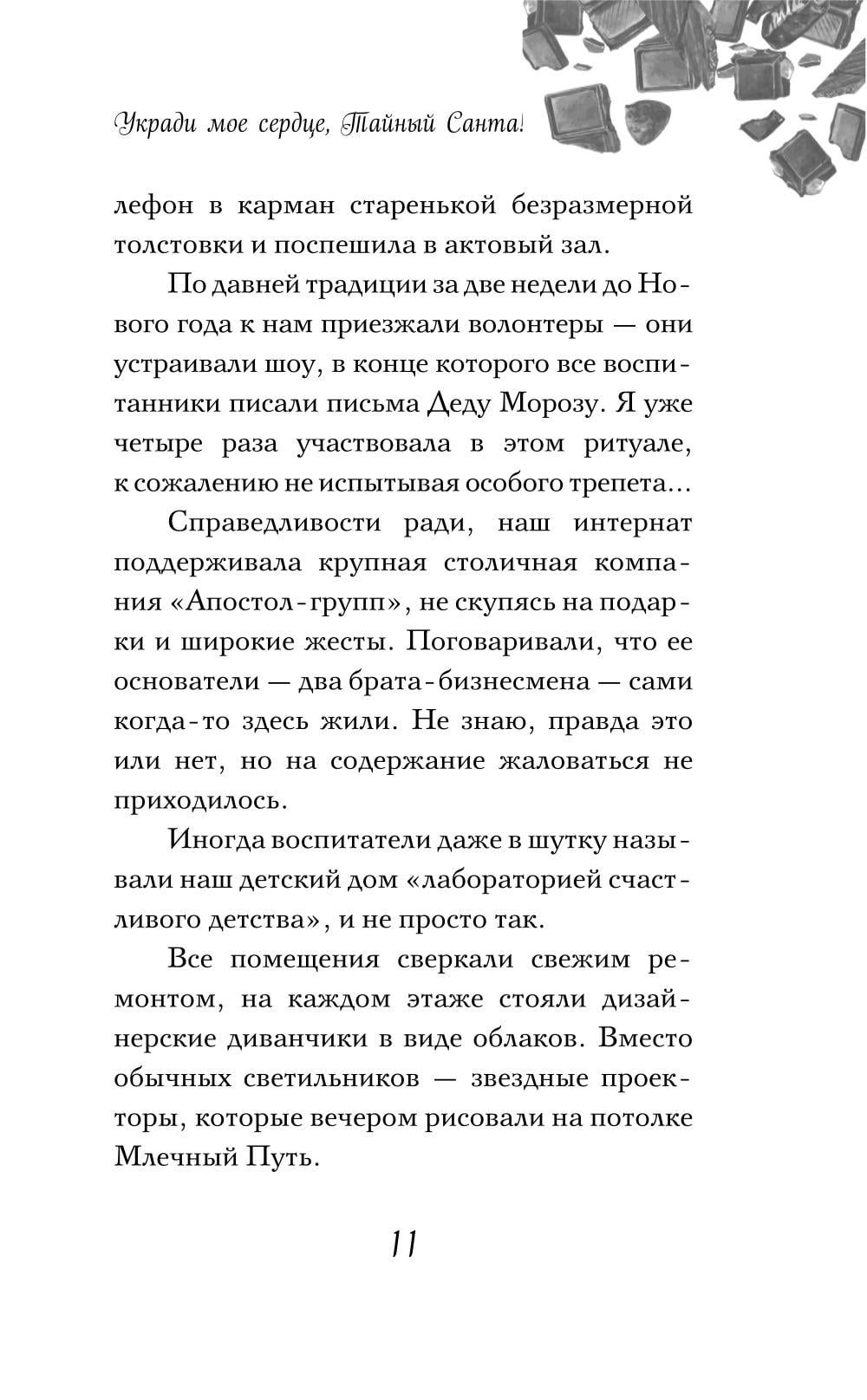 Укради мое сердце, Тайный Санта!

лефон в карман старенькой безразмерной толстовки и поспешила в актовый зал.

По давней традиции за две недели до Нового года к нам приезжали волонтеры — они устраивали шоу, в конце которого все воспитанники писали письма Деду Морозу. Я уже четыре раза участвовала в этом ритуале, к сожалению не испытывая особого трепета...

Справедливости ради, наш интернат поддерживала крупная столичная компания «Апостол-групп», не скупясь на подарки и широкие жесты. Поговаривали, что ее основатели — два брата-бизнесмена — сами когда-то здесь жили. Не знаю, правда это или нет, но на содержание жаловаться не приходилось.

Иногда воспитатели даже в шутку называли наш детский дом «лабораторией счастливого детства», и не просто так.

Все помещения сверкали свежим ремонтом, на каждом этаже стояли дизайнерские диванчики в виде облаков. Вместо обычных светильников — звездные проекторы, которые вечером рисовали на потолке Млечный Путь.

11